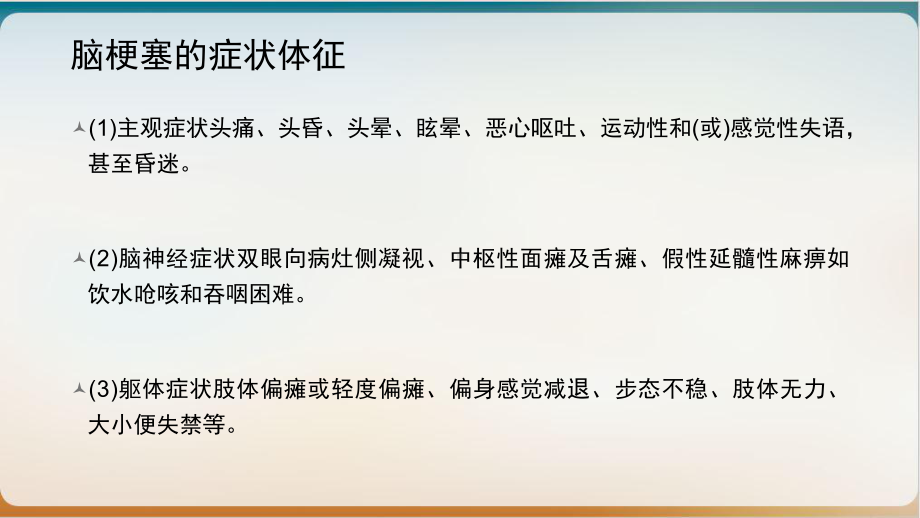 脑梗塞的症状体征

(1)主观症状头痛、头昏、头晕、眩晕、恶心呕吐、运动性和(或)感觉性失语，甚至昏迷。

(2)脑神经症状双眼向病灶侧凝视、中枢性面瘫及舌瘫、假性延髓性麻痹如饮水呛咳和吞咽困难。

(3)躯体症状肢体偏瘫或轻度偏瘫、偏身感觉减退、步态不稳、肢体无力、大小便失禁等。